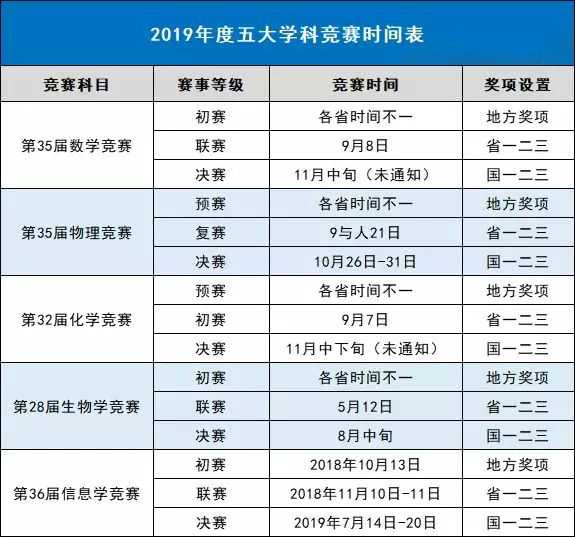 2019年度五大学科竞赛时间表

| 竞赛科目 | 赛事等级 | 竞赛时间 | 奖项设置 |
|---|---|---|---|
| 第35届数学竞赛 | 初赛 | 各省时间不一 | 地方奖项 |
| | 联赛 | 9月8日 | 省一二三 |
| | 决赛 | 11月中旬（未通知） | 国一二三 |
| 第35届物理竞赛 | 预赛 | 各省时间不一 | 地方奖项 |
| | 复赛 | 9与人21日 | 省一二三 |
| | 决赛 | 10月26日-31日 | 国一二三 |
| 第32届化学竞赛 | 预赛 | 各省时间不一 | 地方奖项 |
| | 初赛 | 9月7日 | 省一二三 |
| | 决赛 | 11月中下旬（未通知） | 国一二三 |
| 第28届生物学竞赛 | 初赛 | 各省时间不一 | 地方奖项 |
| | 联赛 | 5月12日 | 省一二三 |
| | 决赛 | 8月中旬 | 国一二三 |
| 第36届信息学竞赛 | 初赛 | 2018年10月13日 | 地方奖项 |
| | 联赛 | 2018年11月10日-11日 | 省一二三 |
| | 决赛 | 2019年7月14日-20日 | 国一二三 |